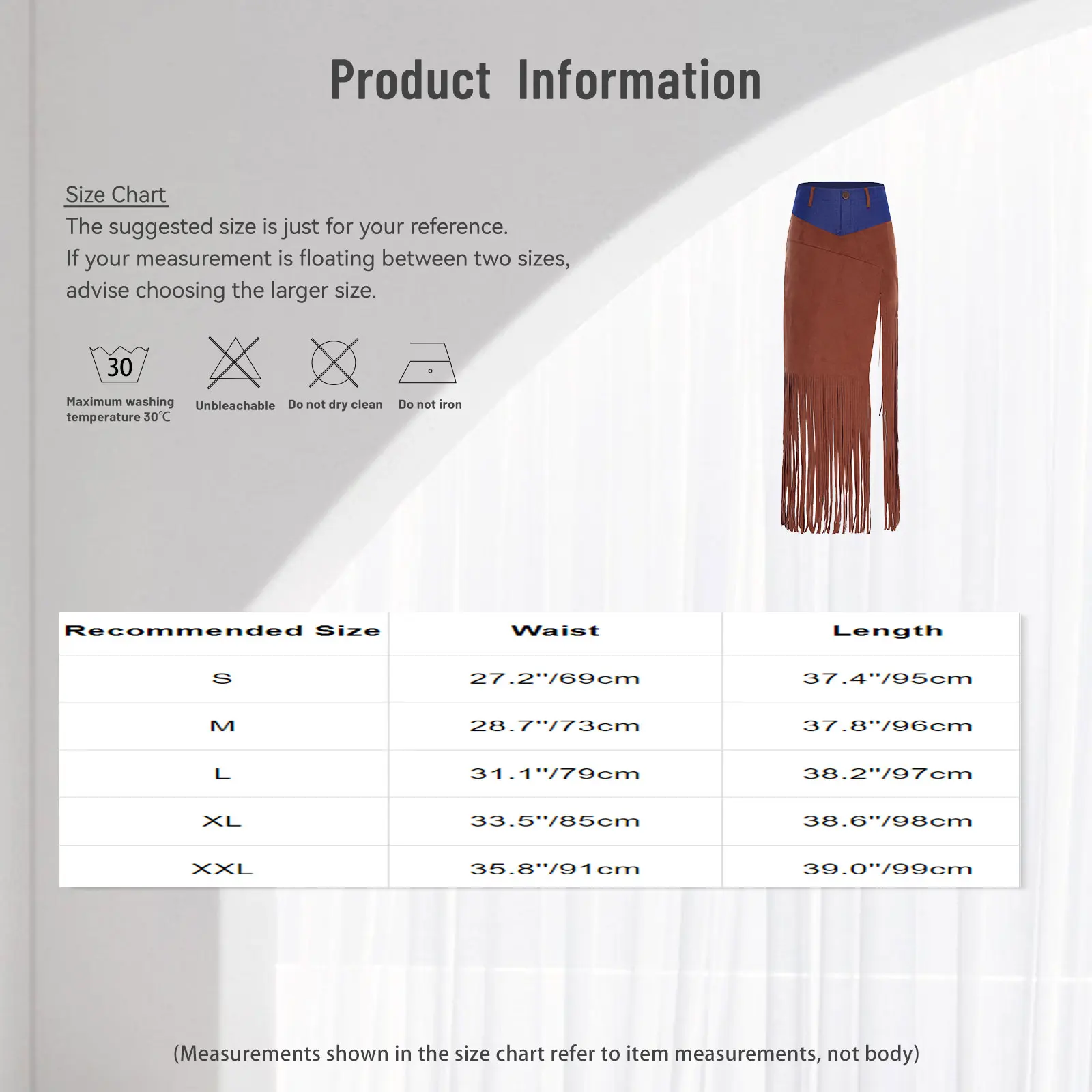 Product Information

Size Chart
The suggested size is just for your reference.
If your measurement is floating between two sizes, advise choosing the larger size.

30
Maximum washing temperature 30℃

Unbleachable

Do not dry clean

Do not iron

| Recommended Size | Waist | Length |
|---|---|---|
| S | 27.2"/69cm | 37.4"/95cm |
| M | 28.7"/73cm | 37.8"/96cm |
| L | 31.1"/79cm | 38.2"/97cm |
| XL | 33.5"/85cm | 38.6"/98cm |
| XXL | 35.8"/91cm | 39.0"/99cm |

(Measurements shown in the size chart refer to item measurements, not body)